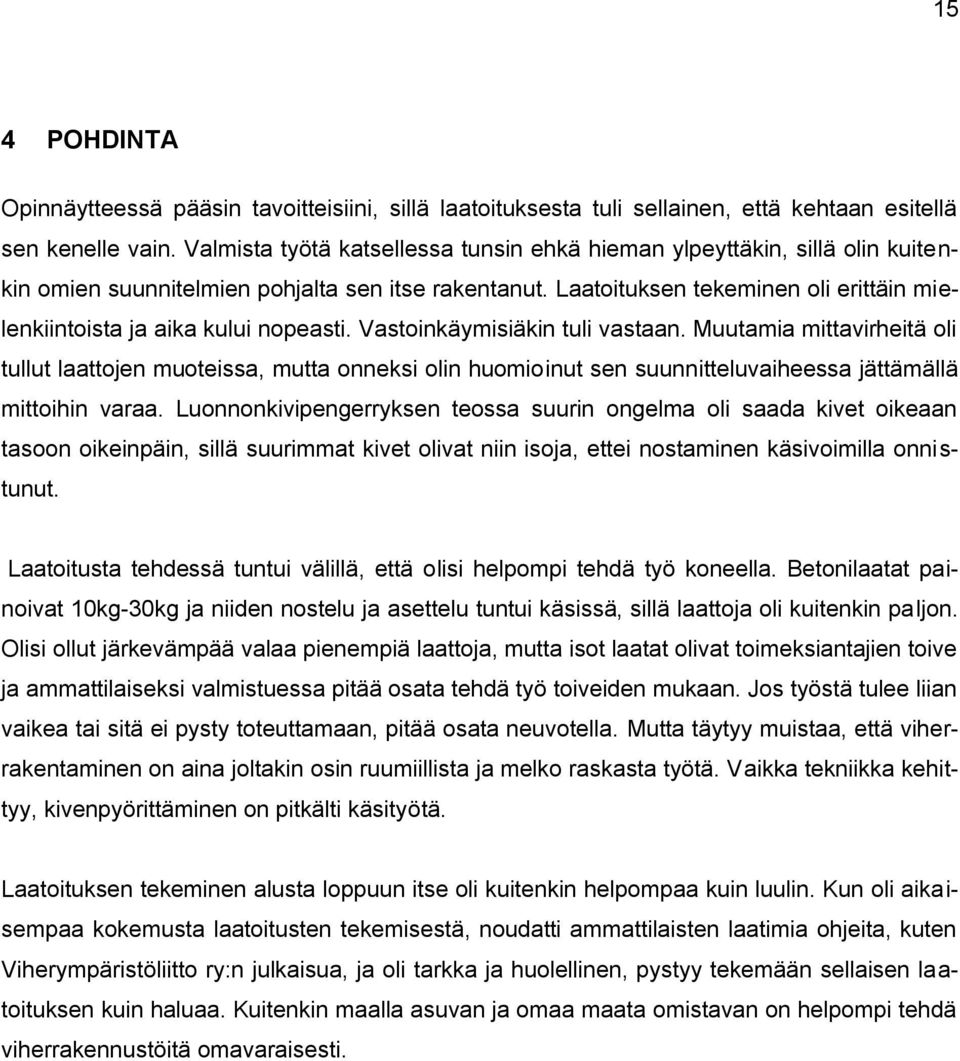 15

4 POHDINTA

Opinnäytteessä pääsin tavoitteisiini, sillä laatoituksesta tuli sellainen, että kehtaan esitellä sen kenelle vain. Valmista työtä katsellessa tunsin ehkä hieman ylpeyttäkin, sillä olin kuitenkin omien suunnitelmien pohjalta sen itse rakentanut. Laatoituksen tekeminen oli erittäin mielenkiintoista ja aika kului nopeasti. Vastoinkäymisiäkin tuli vastaan. Muutamia mittavirheitä oli tullut laattojen muoteissa, mutta onneksi olin huomioinut sen suunnitteluvaiheessa jättämällä mittoihin varaa. Luonnonkivipengerryksen teossa suurin ongelma oli saada kivet oikeaan tasoon oikeinpäin, sillä suurimmat kivet olivat niin isoja, ettei nostaminen käsivoimilla onnistunut.

Laatoitusta tehdessä tuntui välillä, että olisi helpompi tehdä työ koneella. Betonilaatat painoivat 10kg-30kg ja niiden nostelu ja asettelu tuntui käsissä, sillä laattoja oli kuitenkin paljon. Olisi ollut järkevämpää valaa pienempiä laattoja, mutta isot laatat olivat toimeksiantajien toive ja ammattilaiseksi valmistuessa pitää osata tehdä työ toiveiden mukaan. Jos työstä tulee liian vaikea tai sitä ei pysty toteuttamaan, pitää osata neuvotella. Mutta täytyy muistaa, että viherrakentaminen on aina joltakin osin ruumiillista ja melko raskasta työtä. Vaikka tekniikka kehittyy, kivenpyörittäminen on pitkälti käsityötä.

Laatoituksen tekeminen alusta loppuun itse oli kuitenkin helpompaa kuin luulin. Kun oli aikaisempaa kokemusta laatoitusten tekemisestä, noudatti ammattilaisten laatimia ohjeita, kuten Viherympäristöliitto ry:n julkaisua, ja oli tarkka ja huolellinen, pystyy tekemään sellaisen laatoituksen kuin haluaa. Kuitenkin maalla asuvan ja omaa maata omistavan on helpompi tehdä viherrakennustöitä omavaraisesti.